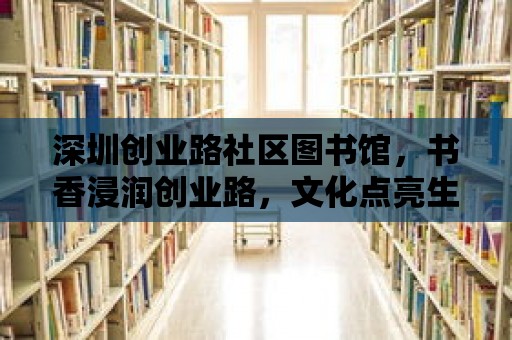 深圳创业路社区图书馆，书香浸润创业路，文化点亮生